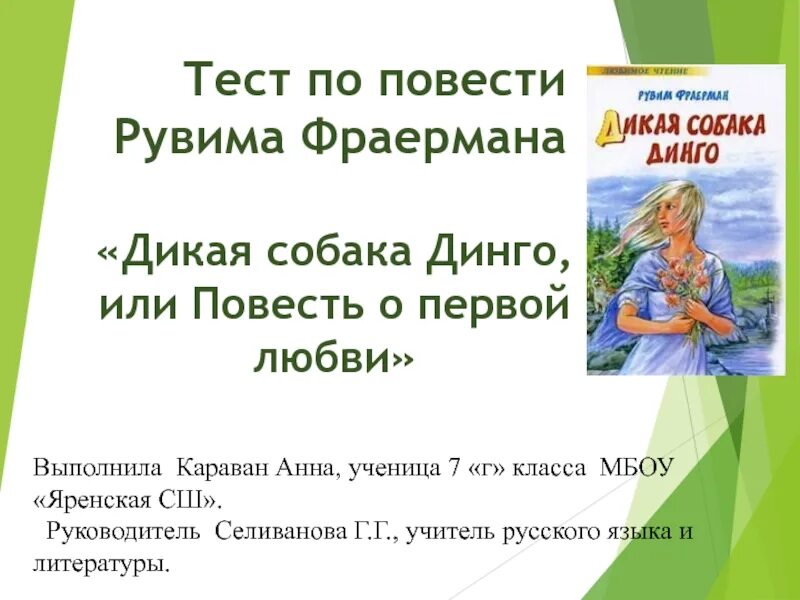 Тест по повести Рувима Фраермана

«Дикая собака Динго, или Повесть о первой любви»

ЛЮБИМОЕ ЧТЕНИЕ

РУВИМ ФРАЕРМАН

ДИКАЯ СОБАКА ДИНГО

Выполнила Караван Анна, ученица 7 «г» класса МБОУ «Яренская СШ».

Руководитель Селиванова Г.Г., учитель русского языка и литературы.